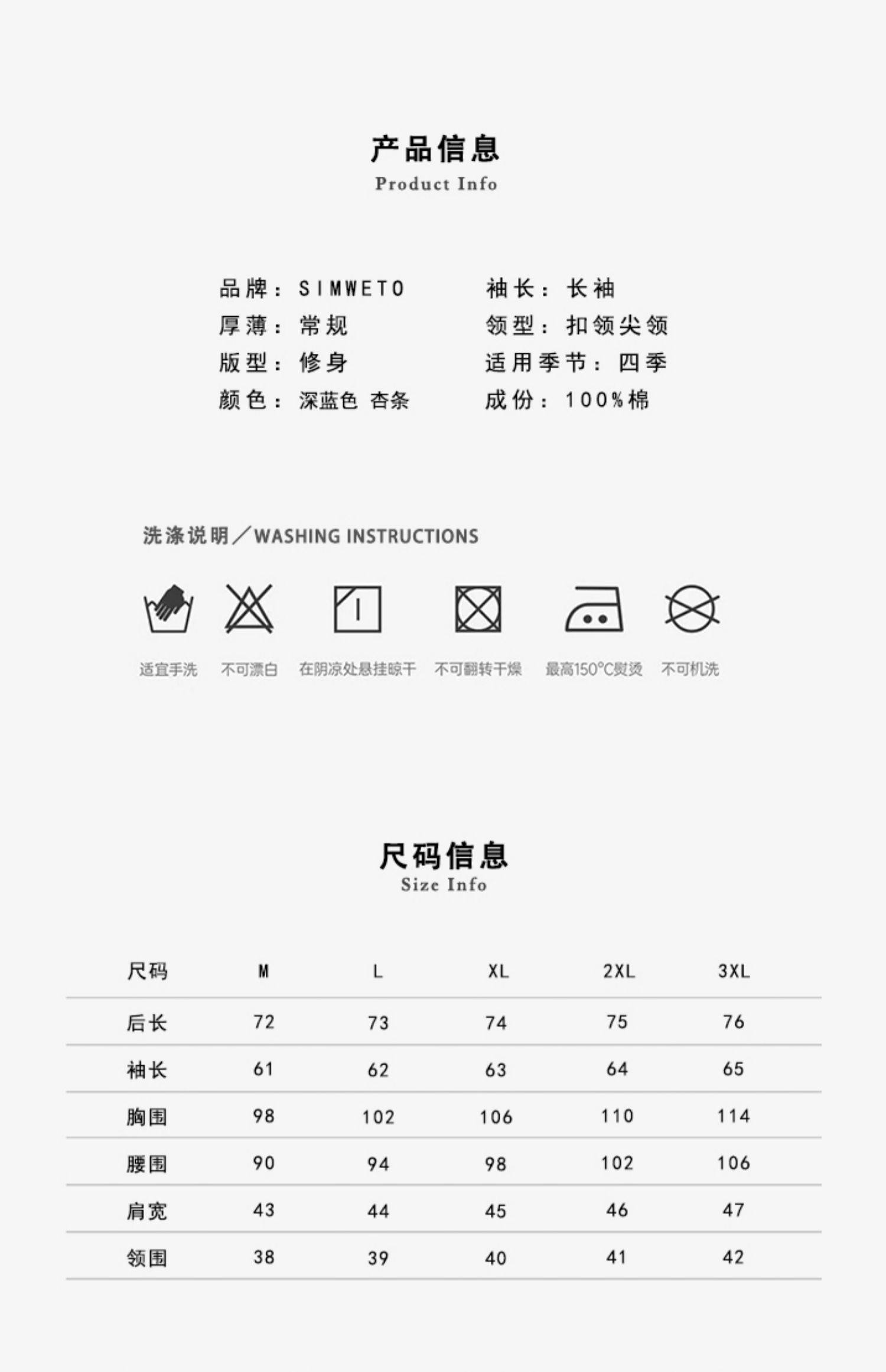 产品信息
Product Info

品牌：SIMWETO
厚薄：常规
版型：修身
颜色：深蓝色 杏条

袖长：长袖
领型：扣领尖领
适用季节：四季
成份：100%棉

洗涤说明／WASHING INSTRUCTIONS

适宜手洗 不可漂白 在阴凉处悬挂晾干 不可翻转干燥 最高150°C熨烫 不可机洗

尺码信息
Size Info

| 尺码 | M | L | XL | 2XL | 3XL |
|---|---|---|---|---|---|
| 后长 | 72 | 73 | 74 | 75 | 76 |
| 袖长 | 61 | 62 | 63 | 64 | 65 |
| 胸围 | 98 | 102 | 106 | 110 | 114 |
| 腰围 | 90 | 94 | 98 | 102 | 106 |
| 肩宽 | 43 | 44 | 45 | 46 | 47 |
| 领围 | 38 | 39 | 40 | 41 | 42 |